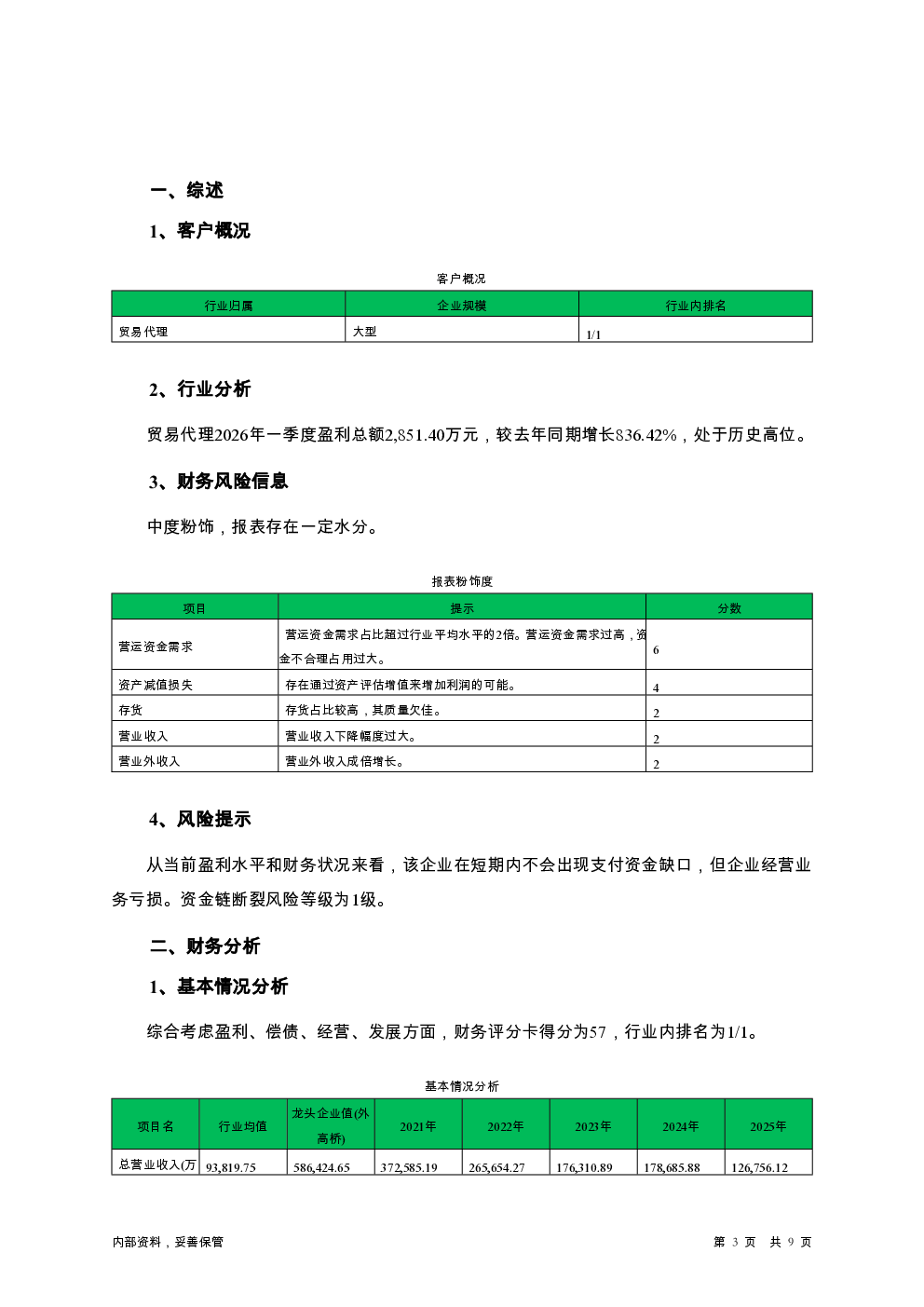 一、综述

1、客户概况

客户概况

| 行业归属 | 企业规模 | 行业内排名 |
|---|---|---|
| 贸易代理 | 大型 | 1/1 |

2、行业分析

贸易代理2026年一季度盈利总额2,851.40万元，较去年同期增长836.42%，处于历史高位。

3、财务风险信息

中度粉饰，报表存在一定水分。

报表粉饰度

| 项目 | 提示 | 分数 |
|---|---|---|
| 营运资金需求 | 营运资金需求占比超过行业平均水平的2倍。营运资金需求过高，资金不合理占用过大。 | 6 |
| 资产减值损失 | 存在通过资产评估增值来增加利润的可能。 | 4 |
| 存货 | 存货占比较高，其质量欠佳。 | 2 |
| 营业收入 | 营业收入下降幅度过大。 | 2 |
| 营业外收入 | 营业外收入成倍增长。 | 2 |

4、风险提示

从当前盈利水平和财务状况来看，该企业在短期内不会出现支付资金缺口，但企业经营业务亏损。资金链断裂风险等级为1级。

二、财务分析

1、基本情况分析

综合考虑盈利、偿债、经营、发展方面，财务评分卡得分为57，行业内排名为1/1。

基本情况分析

| 项目名 | 行业均值 | 龙头企业值(外高桥) | 2021年 | 2022年 | 2023年 | 2024年 | 2025年 |
|---|---|---|---|---|---|---|---|
| 总营业收入(万 | 93,819.75 | 586,424.65 | 372,585.19 | 265,654.27 | 176,310.89 | 178,685.88 | 126,756.12 |

内部资料，妥善保管

第 3 页 共 9 页